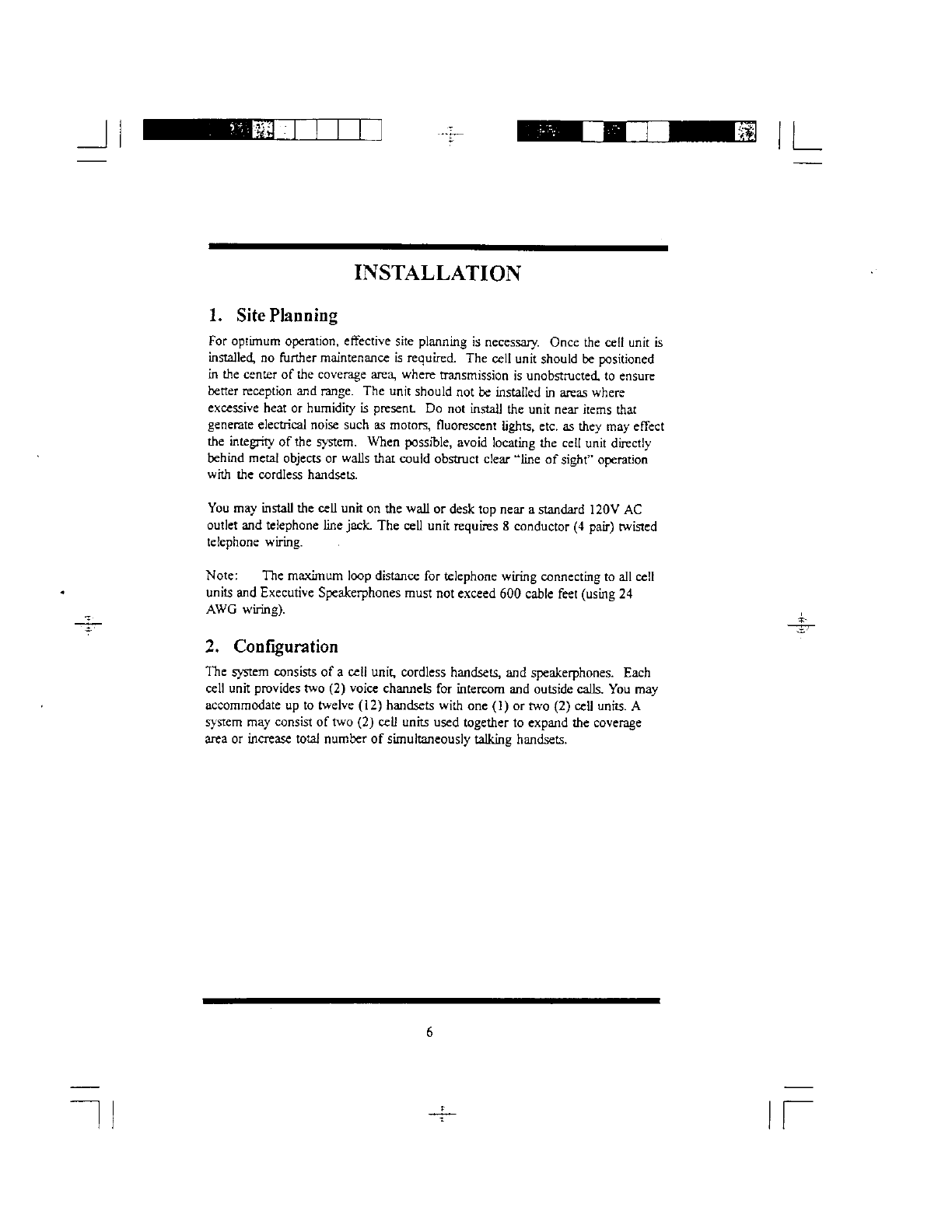 INSTALLATION

1. Site Planning

For optimum operation, effective site planning is necessary. Once the cell unit is installed, no further maintenance is required. The cell unit should be positioned in the center of the coverage area, where transmission is unobstructed, to ensure better reception and range. The unit should not be installed in areas where excessive heat or humidity is present. Do not install the unit near items that generate electrical noise such as motors, fluorescent lights, etc. as they may effect the integrity of the system. When possible, avoid locating the cell unit directly behind metal objects or walls that could obstruct clear "line of sight" operation with the cordless handsets.

You may install the cell unit on the wall or desk top near a standard 120V AC outlet and telephone line jack. The cell unit requires 8 conductor (4 pair) twisted telephone wiring.

Note: The maximum loop distance for telephone wiring connecting to all cell units and Executive Speakerphones must not exceed 600 cable feet (using 24 AWG wiring).

2. Configuration

The system consists of a cell unit, cordless handsets, and speakerphones. Each cell unit provides two (2) voice channels for intercom and outside calls. You may accommodate up to twelve (12) handsets with one (1) or two (2) cell units. A system may consist of two (2) cell units used together to expand the coverage area or increase total number of simultaneously talking handsets.

6